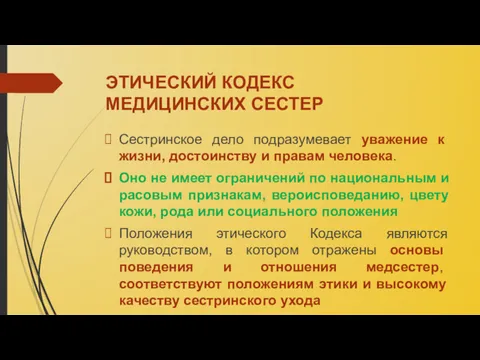 ЭТИЧЕСКИЙ КОДЕКС МЕДИЦИНСКИХ СЕСТЕР

Сестринское дело подразумевает уважение к жизни, достоинству и правам человека.

Оно не имеет ограничений по национальным и расовым признакам, вероисповеданию, цвету кожи, рода или социального положения

Положения этического Кодекса являются руководством, в котором отражены основы поведения и отношения медсестер, соответствуют положениям этики и высокому качеству сестринского ухода